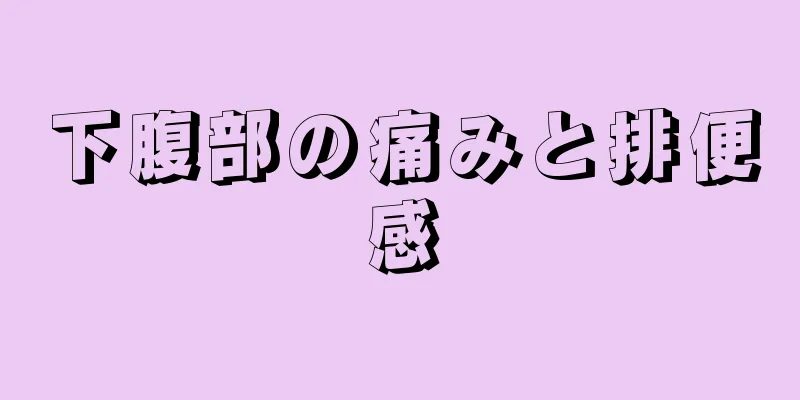 下腹部の痛みと排便感